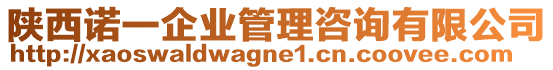 陕西诺一企业管理咨询有限公司
http://xaoswaldwagne1.cn.coovee.com